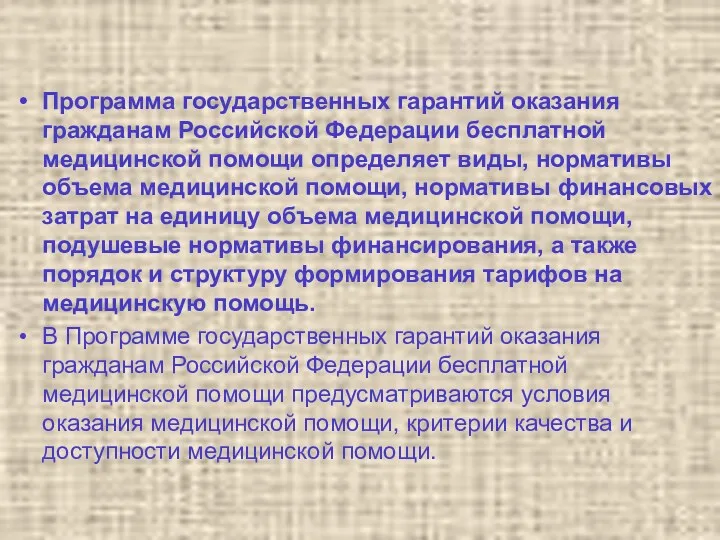 • Программа государственных гарантий оказания гражданам Российской Федерации бесплатной медицинской помощи определяет виды, нормативы объема медицинской помощи, нормативы финансовых затрат на единицу объема медицинской помощи, подушевые нормативы финансирования, а также порядок и структуру формирования тарифов на медицинскую помощь.

• В Программе государственных гарантий оказания гражданам Российской Федерации бесплатной медицинской помощи предусматриваются условия оказания медицинской помощи, критерии качества и доступности медицинской помощи.